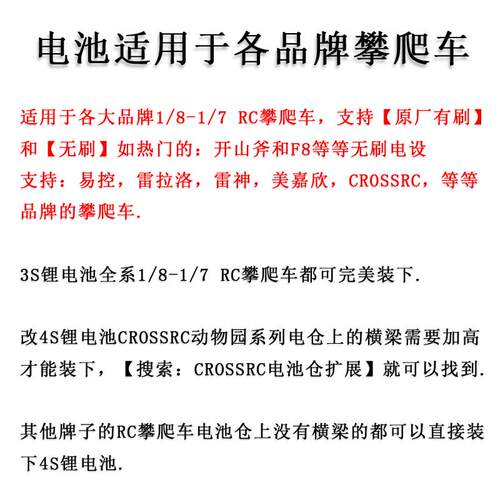 电池适用于各品牌攀爬车

适用于各大品牌1/8-1/7 RC攀爬车，支持【原厂有刷】和【无刷】如热门的：开山斧和F8等等无刷电设
支持：易控，雷拉洛，雷神，美嘉欣，CROSSRC，等等品牌的攀爬车.

3S锂电池全系1/8-1/7 RC攀爬车都可完美装下.

改4S锂电池CROSSRC动物园系列电仓上的横梁需要加高才能装下，【搜索：CROSSRC电池仓扩展】就可以找到.

其他牌子的RC攀爬车电池仓上没有横梁的都可以直接装下4S锂电池.